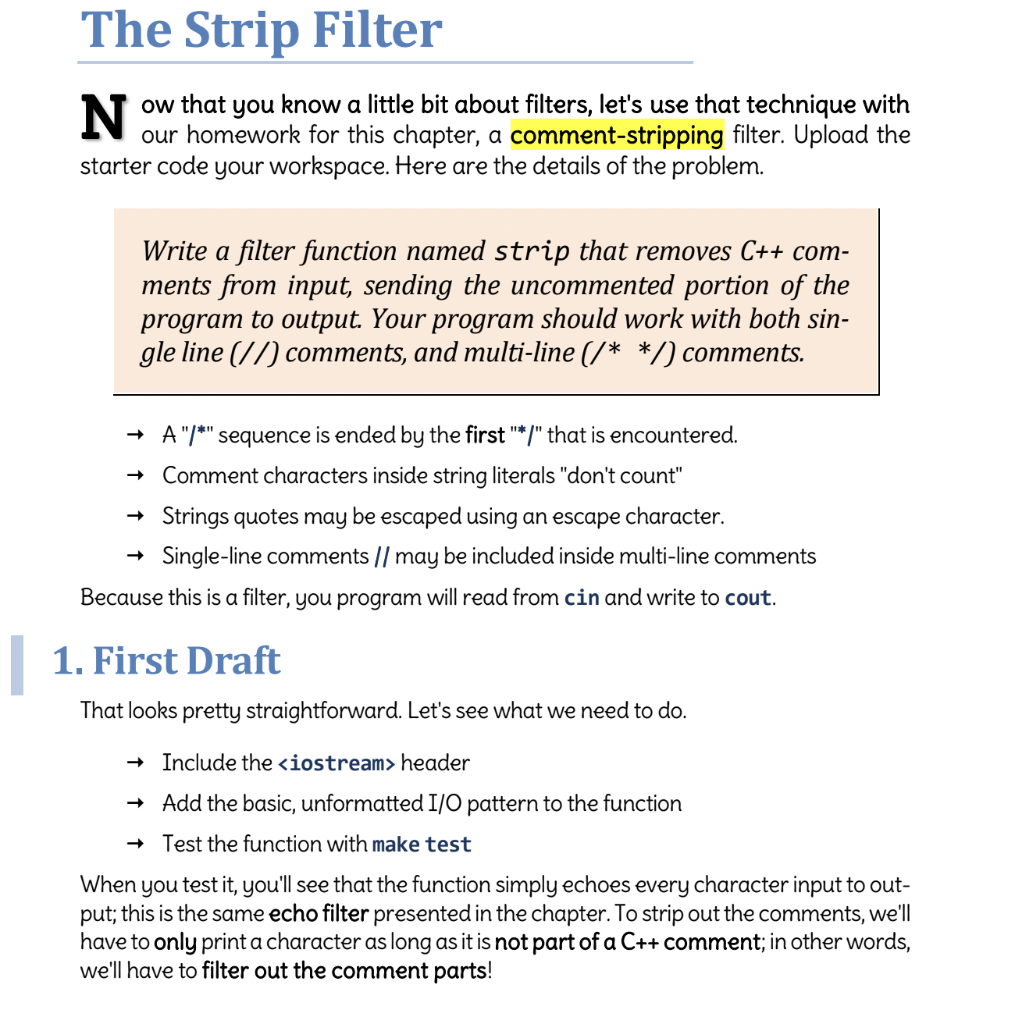 The Strip Filter

Now that you know a little bit about filters, let's use that technique with our homework for this chapter, a comment-stripping filter. Upload the starter code your workspace. Here are the details of the problem.

Write a filter function named strip that removes C++ comments from input, sending the uncommented portion of the program to output. Your program should work with both single line (//) comments, and multi-line (/* */) comments.

→ A "/*" sequence is ended by the first "*/" that is encountered.
→ Comment characters inside string literals "don't count"
→ Strings quotes may be escaped using an escape character.
→ Single-line comments // may be included inside multi-line comments

Because this is a filter, you program will read from cin and write to cout.

1. First Draft

That looks pretty straightforward. Let's see what we need to do.

→ Include the <iostream> header
→ Add the basic, unformatted I/O pattern to the function
→ Test the function with make test

When you test it, you'll see that the function simply echoes every character input to output; this is the same echo filter presented in the chapter. To strip out the comments, we'll have to only print a character as long as it is not part of a C++ comment; in other words, we'll have to filter out the comment parts!